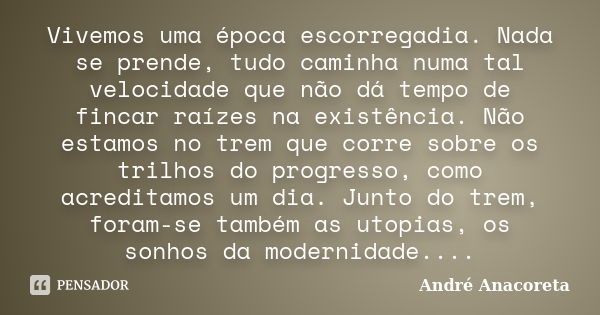 Vivemos uma época escorregadia. Nada se prende, tudo caminha numa tal velocidade que não dá tempo de fincar raízes na existência. Não estamos no trem que corre sobre os trilhos do progresso, como acreditamos um dia. Junto do trem, foram-se também as utopias, os sonhos da modernidade....

PENSADOR

André Anacoreta